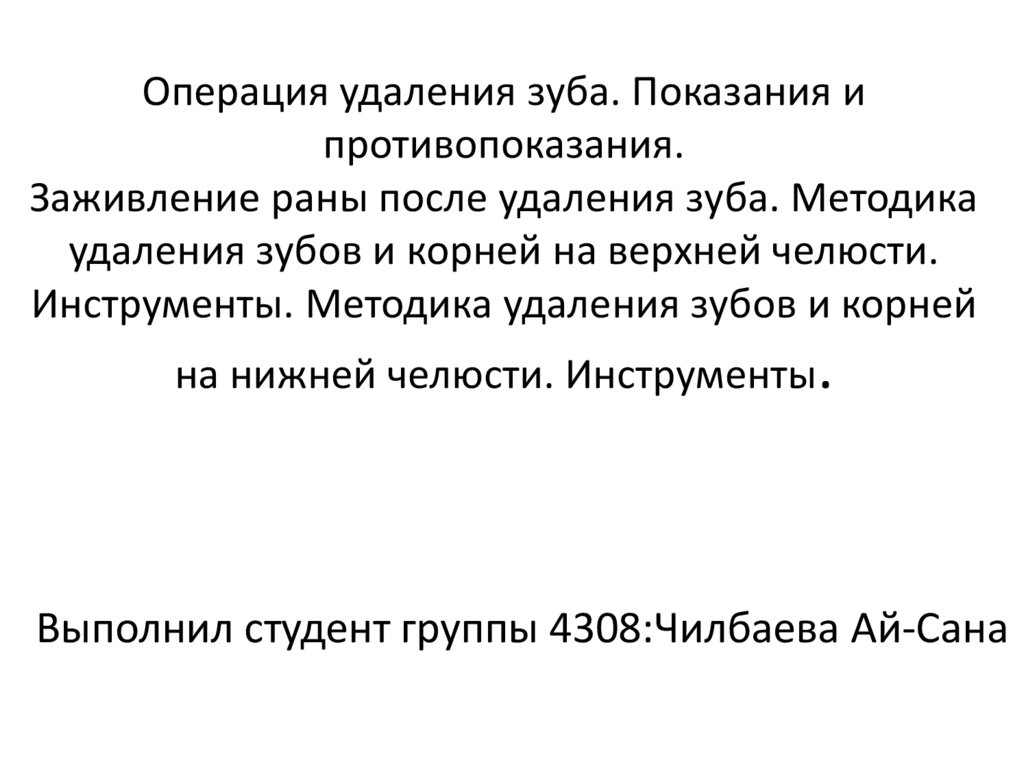 Операция удаления зуба. Показания и противопоказания.
Заживление раны после удаления зуба. Методика удаления зубов и корней на верхней челюсти. Инструменты. Методика удаления зубов и корней на нижней челюсти. Инструменты.

Выполнил студент группы 4308:Чилбаева Ай-Сана